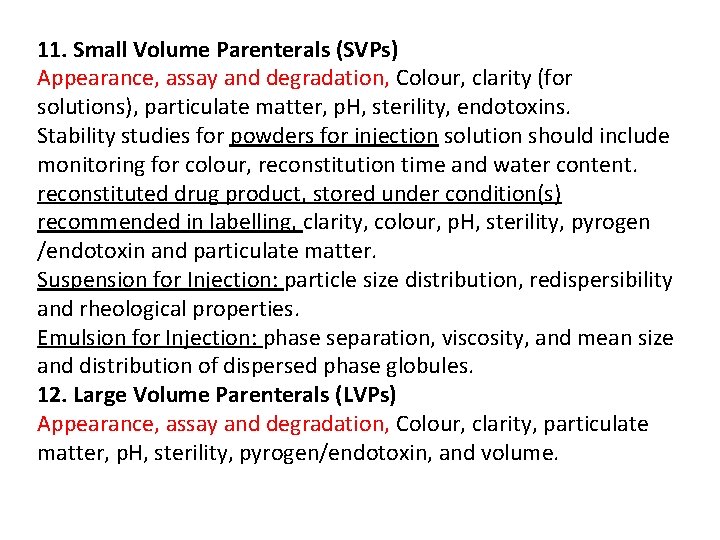 11. Small Volume Parenterals (SVPs)
Appearance, assay and degradation, Colour, clarity (for solutions), particulate matter, pH, sterility, endotoxins.
Stability studies for powders for injection solution should include monitoring for colour, reconstitution time and water content.
reconstituted drug product, stored under condition(s) recommended in labelling, clarity, colour, pH, sterility, pyrogen /endotoxin and particulate matter.
Suspension for Injection: particle size distribution, redispersibility and rheological properties.
Emulsion for Injection: phase separation, viscosity, and mean size and distribution of dispersed phase globules.
12. Large Volume Parenterals (LVPs)
Appearance, assay and degradation, Colour, clarity, particulate matter, pH, sterility, pyrogen/endotoxin, and volume.